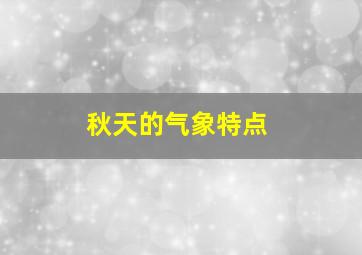 秋天的气象特点